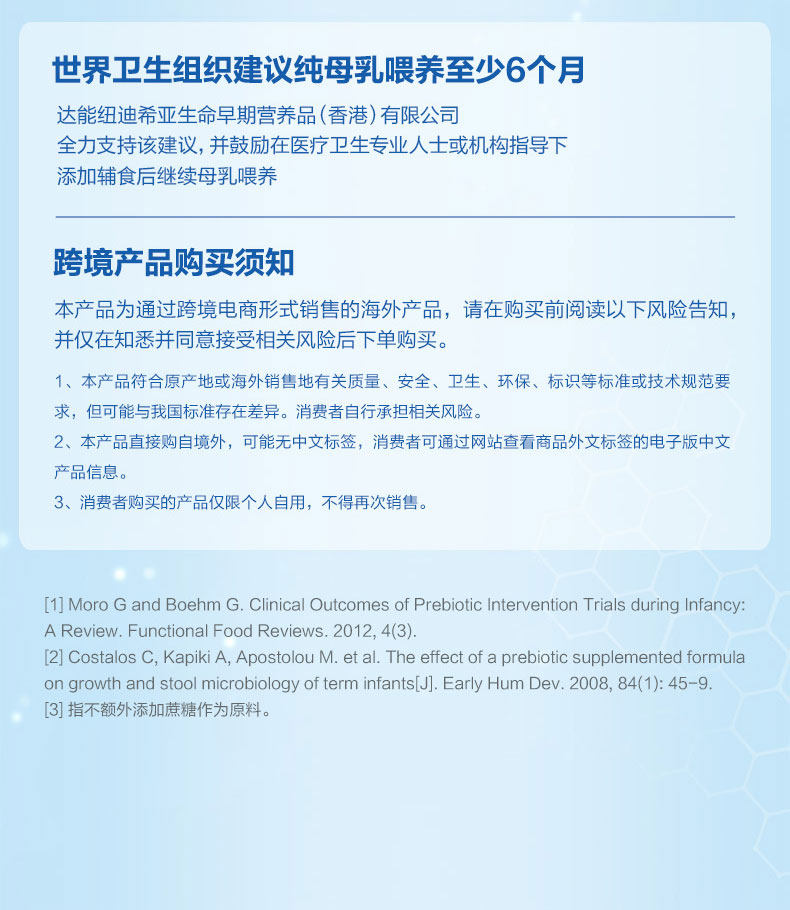 世界卫生组织建议纯母乳喂养至少6个月

达能纽迪希亚生命早期营养品（香港）有限公司
全力支持该建议，并鼓励在医疗卫生专业人士或机构指导下
添加辅食后继续母乳喂养

跨境产品购买须知

本产品为通过跨境电商形式销售的海外产品，请在购买前阅读以下风险告知，并仅在知悉并同意接受相关风险后下单购买。

1、本产品符合原产地或海外销售地有关质量、安全、卫生、环保、标识等标准或技术规范要求，但可能与我国标准存在差异。消费者自行承担相关风险。
2、本产品直接购自境外，可能无中文标签，消费者可通过网站查看商品外文标签的电子版中文产品信息。
3、消费者购买的产品仅限个人自用，不得再次销售。

[1] Moro G and Boehm G. Clinical Outcomes of Prebiotic Intervention Trials during Infancy: A Review. Functional Food Reviews. 2012, 4(3).
[2] Costalos C, Kapiki A, Apostolou M. et al. The effect of a prebiotic supplemented formula on growth and stool microbiology of term infants[J]. Early Hum Dev. 2008, 84(1): 45-9.
[3] 指不额外添加蔗糖作为原料。